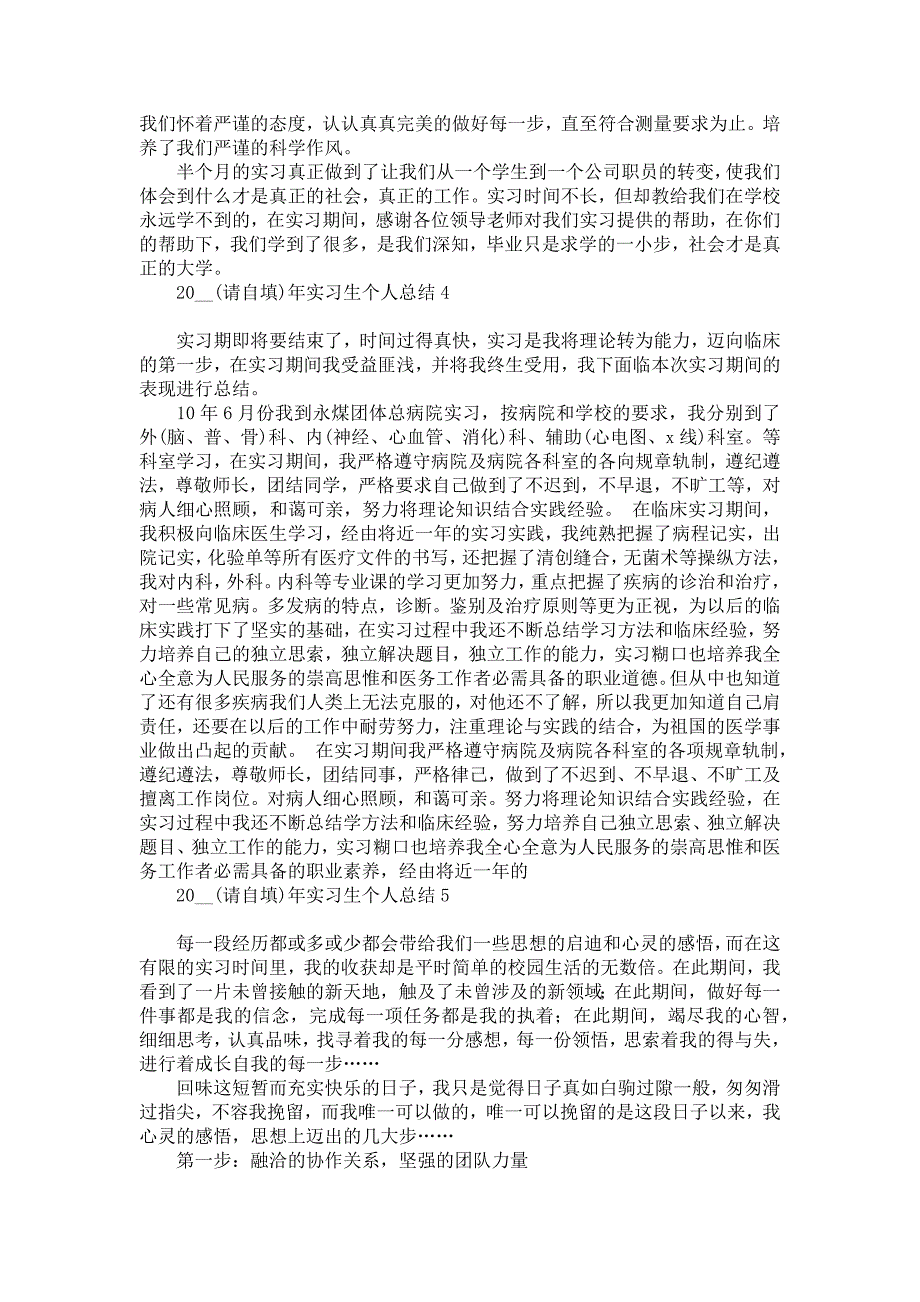 我们怀着严谨的态度，认认真真完美的做好每一步，直至符合测量要求为止。培养了我们严谨的科学作风。

半个月的实习真正做到了让我们从一个学生到一个公司职员的转变，使我们体会到什么才是真正的社会，真正的工作。实习时间不长，但却教给我们在学校永远学不到的，在实习期间，感谢各位领导老师对我们实习提供的帮助，在你们的帮助下，我们学到了很多，是我们深知，毕业只是求学的一小步，社会才是真正的大学。

20__(请自填)年实习生个人总结 4

实习期即将要结束了，时间过得真快，实习是我将理论转为能力，迈向临床的第一步，在实习期间我受益匪浅，并将我终生受用，我下面临本次实习期间的表现进行总结。

10 年 6 月份我到永煤团体总病院实习，按病院和学校的要求，我分别到了外(脑、普、骨)科、内(神经、心血管、消化)科、辅助(心电图、x 线)科室。等科室学习，在实习期间，我严格遵守病院及病院各科室的各向规章轨制，遵纪遵法，尊敬师长，团结同学，严格要求自己做到了不迟到，不早退，不旷工等，对病人细心照顾，和蔼可亲，努力将理论知识结合实践经验。 在临床实习期间，我积极向临床医生学习，经由将近一年的实习实践，我纯熟把握了病程记实，出院记实，化验单等所有医疗文件的书写，还把握了清创缝合，无菌术等操纵方法，我对内科，外科。内科等专业课的学习更加努力，重点把握了疾病的诊治和治疗，对一些常见病。多发病的特点，诊断。鉴别及治疗原则等更为正视，为以后的临床实践打下了坚实的基础，在实习过程中我还不断总结学习方法和临床经验，努力培养自己的独立思索，独立解决题目，独立工作的能力，实习糊口也培养我全心全意为人民服务的崇高思惟和医务工作者必需具备的职业道德。但从中也知道了还有很多疾病我们人类上无法克服的，对他还不了解，所以我更加知道自己肩责任，还要在以后的工作中耐劳努力，注重理论与实践的结合，为祖国的医学事业做出凸起的贡献。 在实习期间我严格遵守病院及病院各科室的各项规章轨制，遵纪遵法，尊敬师长，团结同事，严格律己，做到了不迟到、不早退、不旷工及擅离工作岗位。对病人细心照顾，和蔼可亲。努力将理论知识结合实践经验，在实习过程中我还不断总结学方法和临床经验，努力培养自己独立思索、独立解决题目、独立工作的能力，实习糊口也培养我全心全意为人民服务的崇高思惟和医务工作者必需具备的职业素养，经由将近一年的

20__(请自填)年实习生个人总结 5

每一段经历都或多或少都会带给我们一些思想的启迪和心灵的感悟，而在这有限的实习时间里，我的收获却是平时简单的校园生活的无数倍。在此期间，我看到了一片未曾接触的新天地，触及了未曾涉及的新领域；在此期间，做好每一件事都是我的信念，完成每一项任务都是我的执着；在此期间，竭尽我的心智，细细思考，认真品味，找寻着我的每一分感想，每一份领悟，思索着我的得与失，进行着成长自我的每一步……

回味这短暂而充实快乐的日子，我只是觉得日子真如白驹过隙一般，匆匆滑过指尖，不容我挽留，而我唯一可以做的，唯一可以挽留的是这段日子以来，我心灵的感悟，思想上迈出的几大步……

第一步：融洽的协作关系，坚强的团队力量